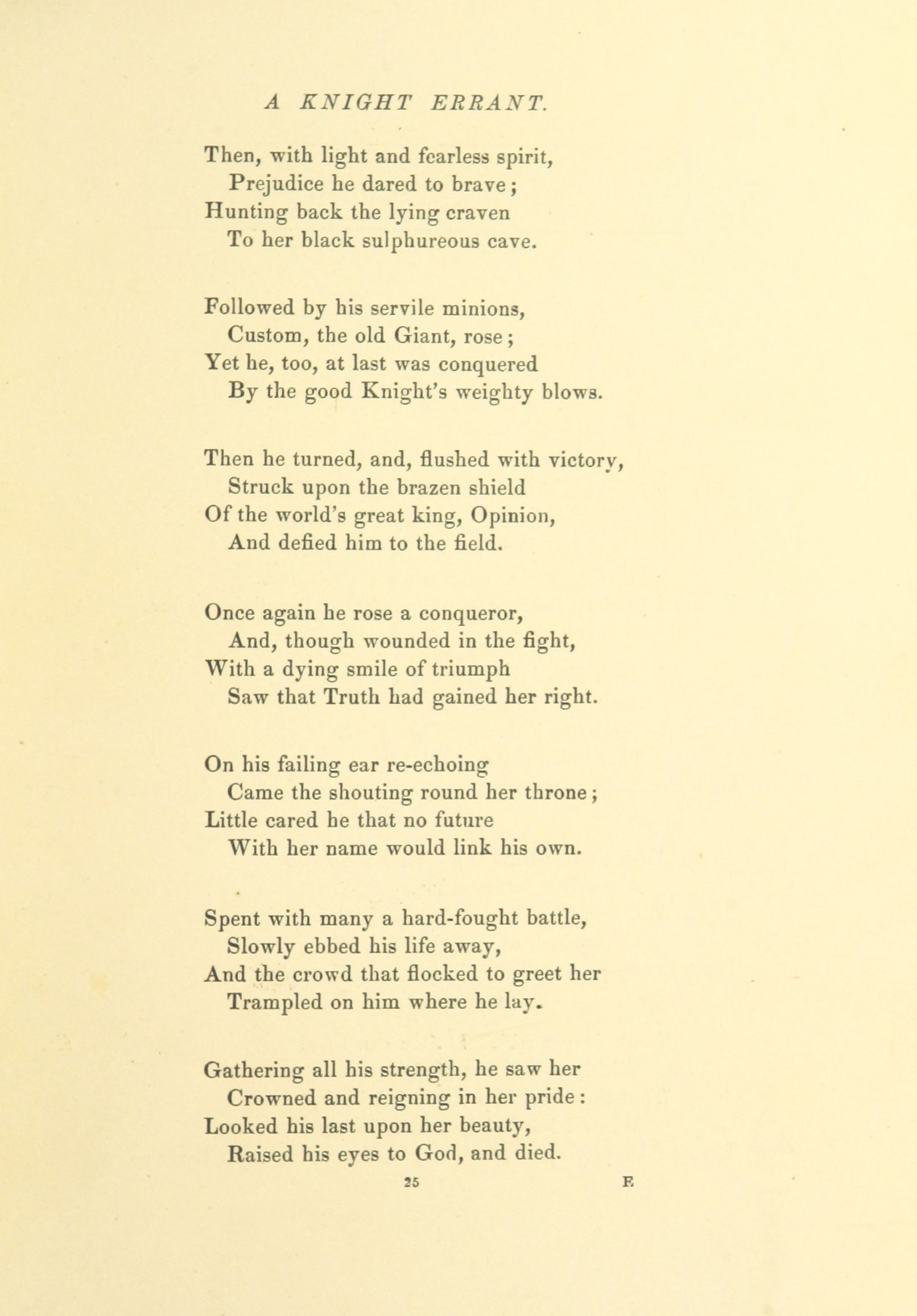 A KNIGHT ERRANT.

Then, with light and fearless spirit,
Prejudice he dared to brave;
Hunting back the lying craven
To her black sulphureous cave.

Followed by his servile minions,
Custom, the old Giant, rose;
Yet he, too, at last was conquered
By the good Knight's weighty blows.

Then he turned, and, flushed with victory,
Struck upon the brazen shield
Of the world's great king, Opinion,
And defied him to the field.

Once again he rose a conqueror,
And, though wounded in the fight,
With a dying smile of triumph
Saw that Truth had gained her right.

On his failing ear re-echoing
Came the shouting round her throne;
Little cared he that no future
With her name would link his own.

Spent with many a hard-fought battle,
Slowly ebbed his life away,
And the crowd that flocked to greet her
Trampled on him where he lay.

Gathering all his strength, he saw her
Crowned and reigning in her pride:
Looked his last upon her beauty,
Raised his eyes to God, and died.

25 E